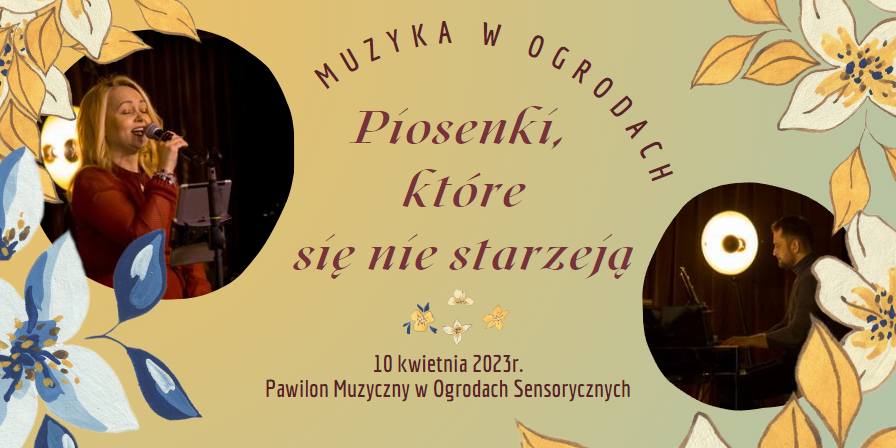 MUZYKA W OGRODACH

Piosenki, które się nie starzeją

10 kwietnia 2023r.
Pawilon Muzyczny w Ogrodach Sensorycznych